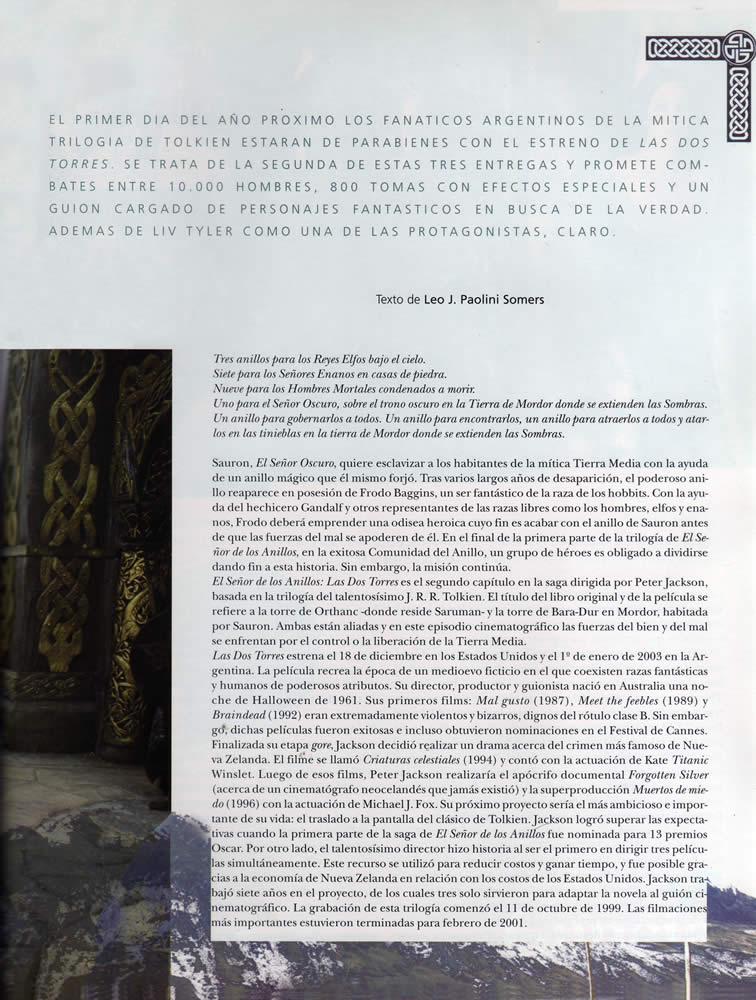 EL PRIMER DIA DEL AÑO PROXIMO LOS FANATICOS ARGENTINOS DE LA MITICA TRILOGIA DE TOLKIEN ESTARAN DE PARABIENES CON EL ESTRENO DE LAS DOS TORRES. SE TRATA DE LA SEGUNDA DE ESTAS TRES ENTREGAS Y PROMETE COMBATES ENTRE 10.000 HOMBRES, 800 TOMAS CON EFECTOS ESPECIALES Y UN GUION CARGADO DE PERSONAJES FANTASTICOS EN BUSCA DE LA VERDAD. ADEMAS DE LIV TYLER COMO UNA DE LAS PROTAGONISTAS, CLARO.

Texto de Leo J. Paolini Somers

Tres anillos para los Reyes Elfos bajo el cielo.
Siete para los Señores Enanos en casas de piedra.
Nueve para los Hombres Mortales condenados a morir.
Uno para el Señor Oscuro, sobre el trono oscuro en la Tierra de Mordor donde se extienden las Sombras.
Un anillo para gobernarlos a todos. Un anillo para encontrarlos, un anillo para atraerlos a todos y atarlos en las tinieblas en la tierra de Mordor donde se extienden las Sombras.

Sauron, El Señor Oscuro, quiere esclavizar a los habitantes de la mítica Tierra Media con la ayuda de un anillo mágico que él mismo forjó. Tras varios largos años de desaparición, el poderoso anillo reaparece en posesión de Frodo Baggins, un ser fantástico de la raza de los hobbits. Con la ayuda del hechicero Gandalf y otros representantes de las razas libres como los hombres, elfos y enanos, Frodo deberá emprender una odisea heroica cuyo fin es acabar con el anillo de Sauron antes de que las fuerzas del mal se apoderen de él. En el final de la primera parte de la trilogía de El Señor de los Anillos, en la exitosa Comunidad del Anillo, un grupo de héroes es obligado a dividirse dando fin a esta historia. Sin embargo, la misión continúa.
El Señor de los Anillos: Las Dos Torres es el segundo capítulo en la saga dirigida por Peter Jackson, basada en la trilogía del talentosísimo J. R. R. Tolkien. El título del libro original y de la película se refiere a la torre de Orthanc -donde reside Saruman- y la torre de Bara-Dur en Mordor, habitada por Sauron. Ambas están aliadas y en este episodio cinematográfico las fuerzas del bien y del mal se enfrentan por el control o la liberación de la Tierra Media.
Las Dos Torres estrena el 18 de diciembre en los Estados Unidos y el 1º de enero de 2003 en la Argentina. La película recrea la época de un medioevo ficticio en el que coexisten razas fantásticas y humanos de poderosos atributos. Su director, productor y guionista nació en Australia una noche de Halloween de 1961. Sus primeros films: Mal gusto (1987), Meet the feebles (1989) y Braindead (1992) eran extremadamente violentos y bizarros, dignos del rótulo clase B. Sin embargo, dichas películas fueron exitosas e incluso obtuvieron nominaciones en el Festival de Cannes. Finalizada su etapa gore, Jackson decidió realizar un drama acerca del crimen más famoso de Nueva Zelanda. El filme se llamó Criaturas celestiales (1994) y contó con la actuación de Kate Titanic Winslet. Luego de esos films, Peter Jackson realizaría el apócrifo documental Forgotten Silver (acerca de un cinematógrafo neocelandés que jamás existió) y la superproducción Muertos de miedo (1996) con la actuación de Michael J. Fox. Su próximo proyecto sería el más ambicioso e importante de su vida: el traslado a la pantalla del clásico de Tolkien. Jackson logró superar las expectativas cuando la primera parte de la saga de El Señor de los Anillos fue nominada para 13 premios Oscar. Por otro lado, el talentosísimo director hizo historia al ser el primero en dirigir tres películas simultáneamente. Este recurso se utilizó para reducir costos y ganar tiempo, y fue posible gracias a la economía de Nueva Zelanda en relación con los costos de los Estados Unidos. Jackson trabajó siete años en el proyecto, de los cuales tres solo sirvieron para adaptar la novela al guión cinematográfico. La grabación de esta trilogía comenzó el 11 de octubre de 1999. Las filmaciones más importantes estuvieron terminadas para febrero de 2001.